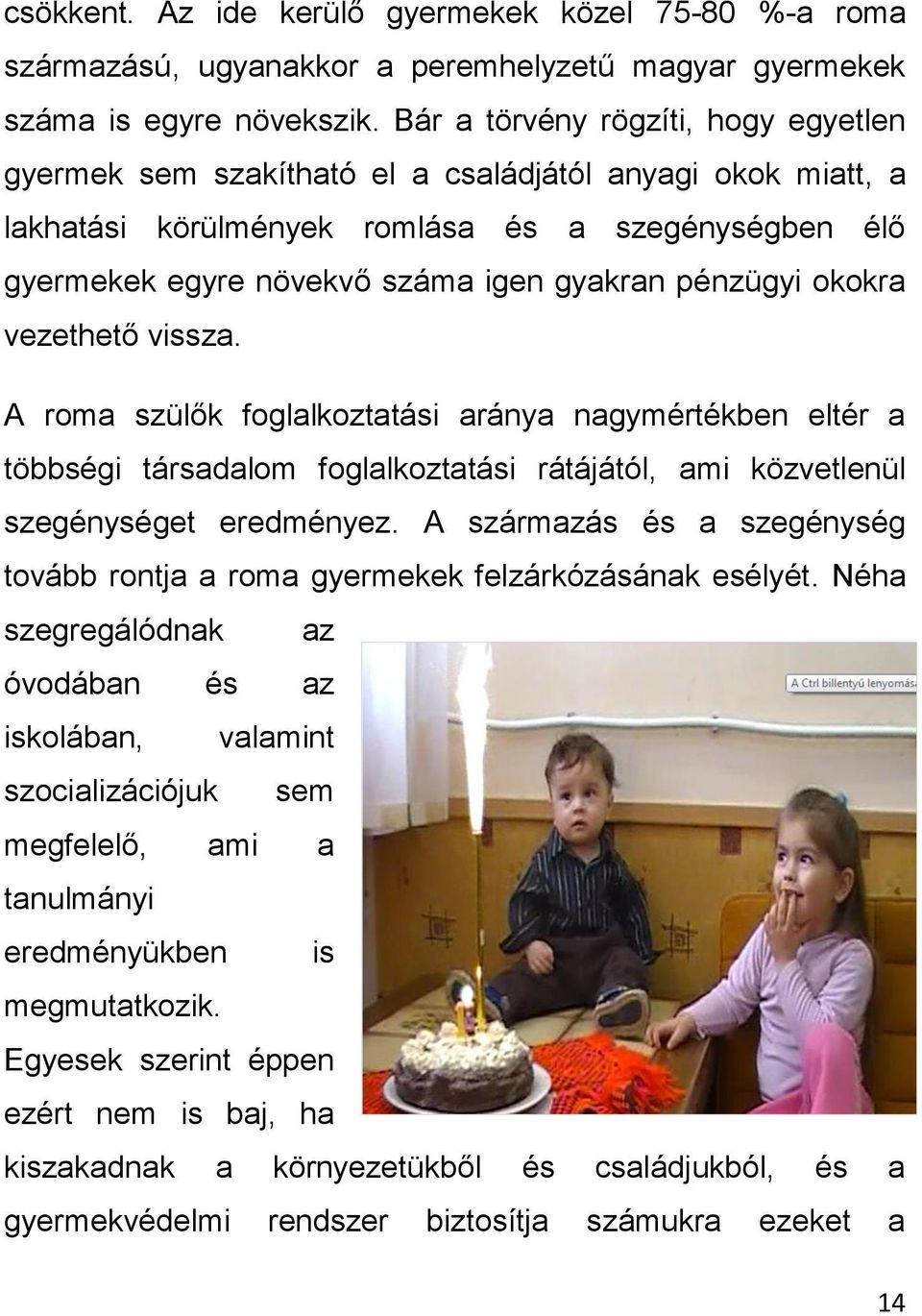 csökkent. Az ide kerülő gyermekek közel 75-80 %-a roma származású, ugyanakkor a peremhelyzetű magyar gyermekek száma is egyre növekszik. Bár a törvény rögzíti, hogy egyetlen gyermek sem szakítható el a családjától anyagi okok miatt, a lakhatási körülmények romlása és a szegénységben élő gyermekek egyre növekvő száma igen gyakran pénzügyi okokra vezethető vissza.

A roma szülők foglalkoztatási aránya nagymértékben eltér a többségi társadalom foglalkoztatási rátájától, ami közvetlenül szegénységet eredményez. A származás és a szegénység tovább rontja a roma gyermekek felzárkózásának esélyét. Néha szegregálódnak az óvodában és az iskolában, valamint szocializációjuk sem megfelelő, ami a tanulmányi eredményükben is megmutatkozik. Egyesek szerint éppen ezért nem is baj, ha kiszakadnak a környezetükből és családjukból, és a gyermekvédelmi rendszer biztosítja számukra ezeket a

A Ctrl billentyű lenyomás

14